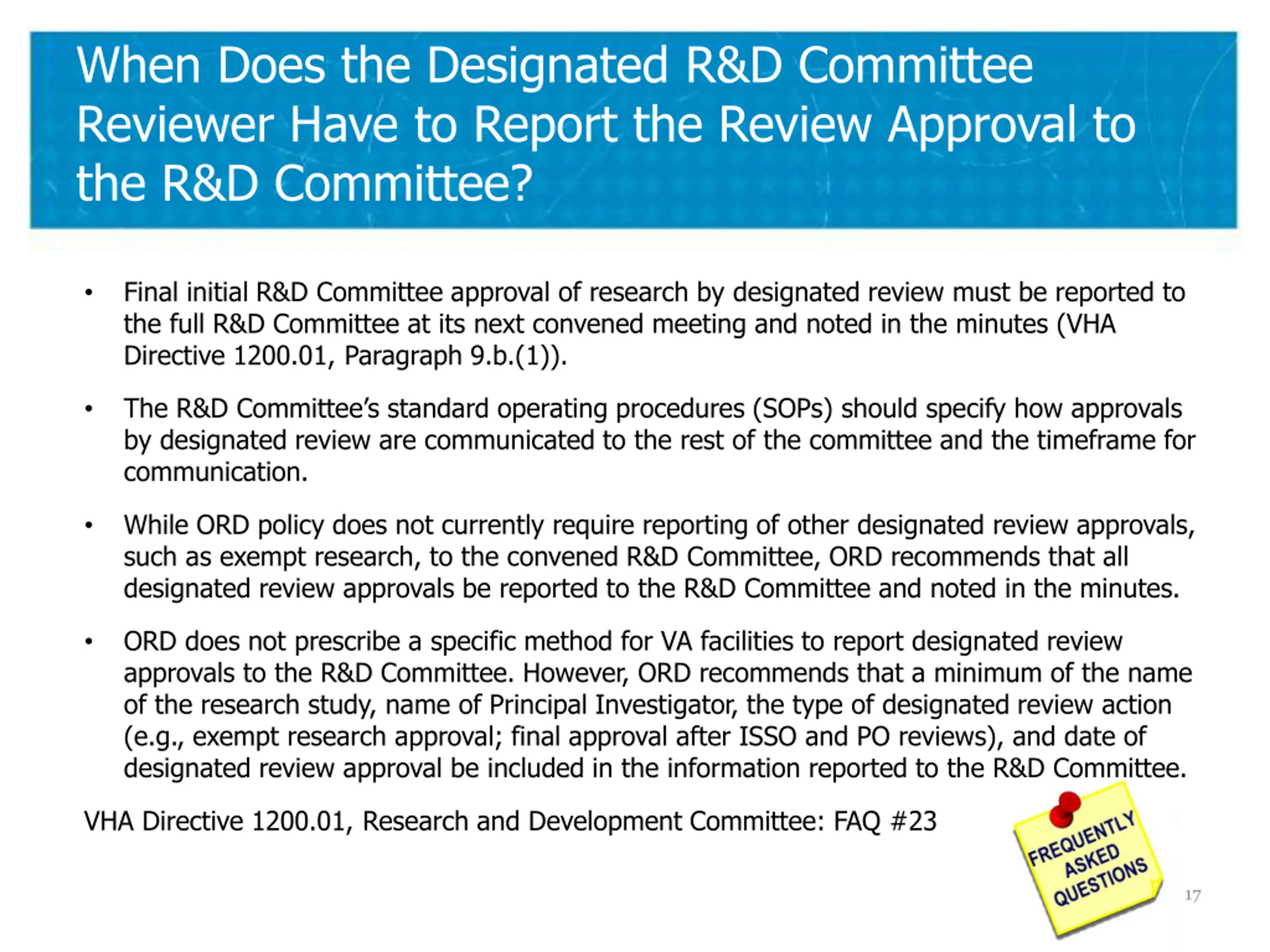 When Does the Designated R&D Committee Reviewer Have to Report the Review Approval to the R&D Committee?

• Final initial R&D Committee approval of research by designated review must be reported to the full R&D Committee at its next convened meeting and noted in the minutes (VHA Directive 1200.01, Paragraph 9.b.(1)).

• The R&D Committee's standard operating procedures (SOPs) should specify how approvals by designated review are communicated to the rest of the committee and the timeframe for communication.

• While ORD policy does not currently require reporting of other designated review approvals, such as exempt research, to the convened R&D Committee, ORD recommends that all designated review approvals be reported to the R&D Committee and noted in the minutes.

• ORD does not prescribe a specific method for VA facilities to report designated review approvals to the R&D Committee. However, ORD recommends that a minimum of the name of the research study, name of Principal Investigator, the type of designated review action (e.g., exempt research approval; final approval after ISSO and PO reviews), and date of designated review approval be included in the information reported to the R&D Committee.

VHA Directive 1200.01, Research and Development Committee: FAQ #23

FREQUENTLY
ASKED
QUESTIONS

17